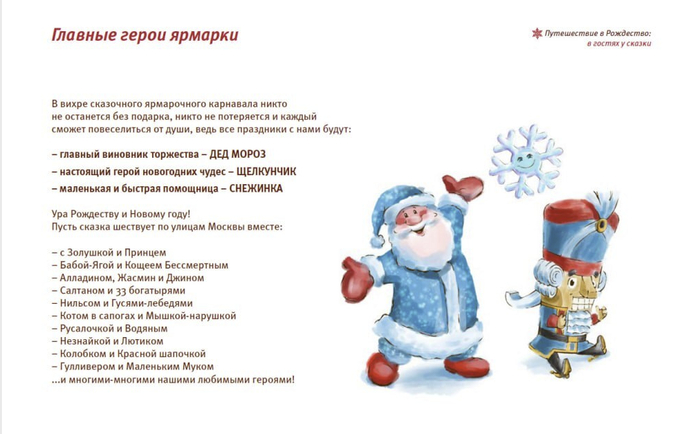 Главные герои ярмарки

Путешествие в Рождество:
в гостях у сказки

В вихре сказочного ярмарочного карнавала никто не останется без подарка, никто не потеряется и каждый сможет повеселиться от души, ведь все праздники с нами будут:

– главный виновник торжества – ДЕД МОРОЗ
– настоящий герой новогодних чудес – ЩЕЛКУНЧИК
– маленькая и быстрая помощница – СНЕЖИНКА

Ура Рождеству и Новому году!
Пусть сказка шествует по улицам Москвы вместе:

– с Золушкой и Принцем
– Бабой-Ягой и Кощеем Бессмертным
– Алладином, Жасмин и Джином
– Салтаном и 33 богатырями
– Нильсом и Гусями-лебедями
– Котом в сапогах и Мышкой-нарушкой
– Русалочкой и Водяным
– Незнайкой и Лютиком
– Колобком и Красной шапочкой
– Гулливером и Маленьким Муком
...и многими-многими нашими любимыми героями!